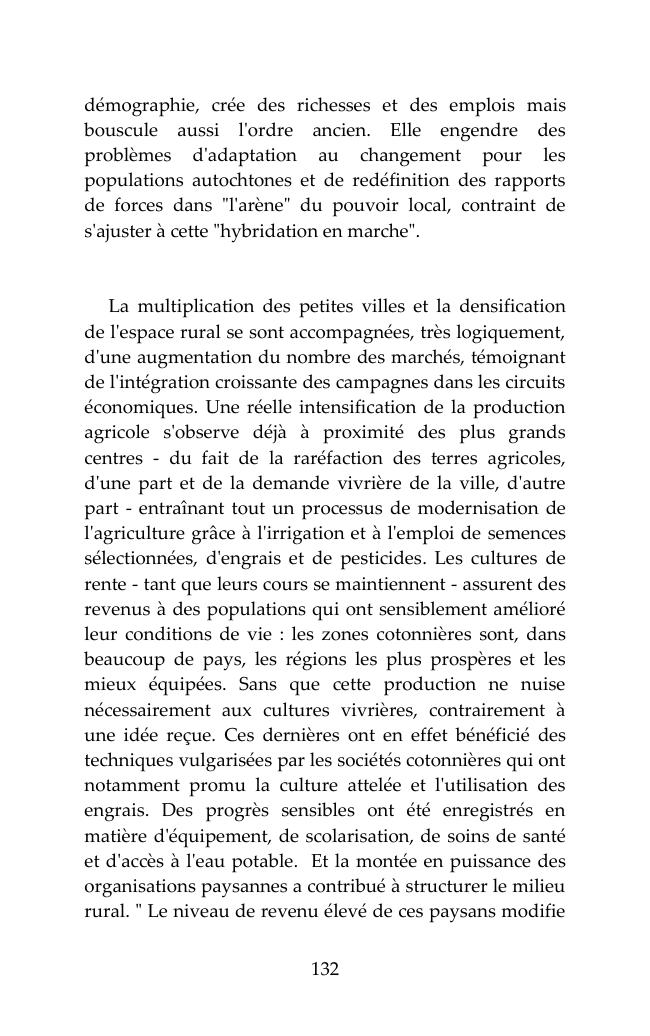 démographie, crée des richesses et des emplois mais bouscule aussi l'ordre ancien. Elle engendre des problèmes d'adaptation au changement pour les populations autochtones et de redéfinition des rapports de forces dans "l'arène" du pouvoir local, contraint de s'ajuster à cette "hybridation en marche".

La multiplication des petites villes et la densification de l'espace rural se sont accompagnées, très logiquement, d'une augmentation du nombre des marchés, témoignant de l'intégration croissante des campagnes dans les circuits économiques. Une réelle intensification de la production agricole s'observe déjà à proximité des plus grands centres - du fait de la raréfaction des terres agricoles, d'une part et de la demande vivrière de la ville, d'autre part - entraînant tout un processus de modernisation de l'agriculture grâce à l'irrigation et à l'emploi de semences sélectionnées, d'engrais et de pesticides. Les cultures de rente - tant que leurs cours se maintiennent - assurent des revenus à des populations qui ont sensiblement amélioré leur conditions de vie : les zones cotonnières sont, dans beaucoup de pays, les régions les plus prospères et les mieux équipées. Sans que cette production ne nuise nécessairement aux cultures vivrières, contrairement à une idée reçue. Ces dernières ont en effet bénéficié des techniques vulgarisées par les sociétés cotonnières qui ont notamment promu la culture attelée et l'utilisation des engrais. Des progrès sensibles ont été enregistrés en matière d'équipement, de scolarisation, de soins de santé et d'accès à l'eau potable. Et la montée en puissance des organisations paysannes a contribué à structurer le milieu rural. " Le niveau de revenu élevé de ces paysans modifie

132